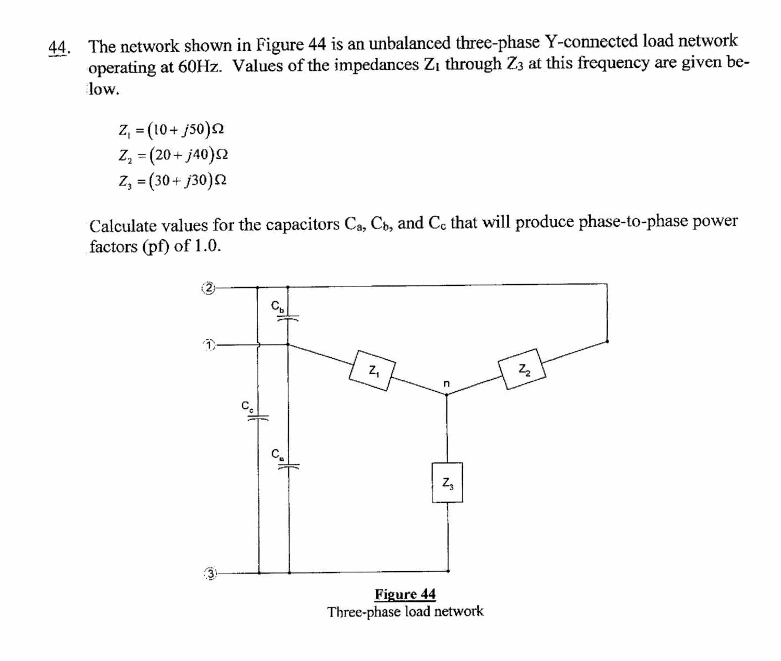 44. The network shown in Figure 44 is an unbalanced three-phase Y-connected load network operating at 60Hz. Values of the impedances $Z_1$ through $Z_3$ at this frequency are given below.

$Z_1 = (10 + j50)\Omega$
$Z_2 = (20 + j40)\Omega$
$Z_3 = (30 + j30)\Omega$

Calculate values for the capacitors $C_a$, $C_b$, and $C_c$ that will produce phase-to-phase power factors (pf) of 1.0.

2
$C_b$
1
$Z_1$
n
$Z_2$
$C_c$
$C_a$
$Z_3$
3

Figure 44
Three-phase load network